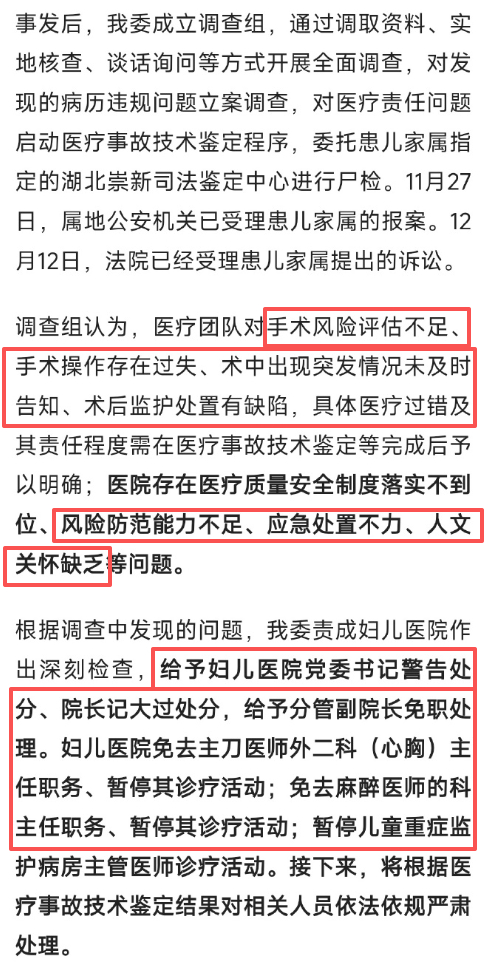 事发后，我委成立调查组，通过调取资料、实地核查、谈话询问等方式开展全面调查，对发现的病历违规问题立案调查，对医疗责任问题启动医疗事故技术鉴定程序，委托患儿家属指定的湖北崇新司法鉴定中心进行尸检。11月27日，属地公安机关已受理患儿家属的报案。12月12日，法院已经受理患儿家属提出的诉讼。

调查组认为，医疗团队对手术风险评估不足、手术操作存在过失、术中出现突发情况未及时告知、术后监护处置有缺陷，具体医疗过错及其责任程度需在医疗事故技术鉴定等完成后予以明确；医院存在医疗质量安全制度落实不到位、风险防范能力不足、应急处置不力、人文关怀缺乏等问题。

根据调查中发现的问题，我委责成妇儿医院作出深刻检查，给予妇儿医院党委书记警告处分、院长记大过处分，给予分管副院长免职处理。妇儿医院免去主刀医师外二科（心胸）主任职务、暂停其诊疗活动；免去麻醉医师的科主任职务、暂停其诊疗活动；暂停儿童重症监护病房主管医师诊疗活动。接下来，将根据医疗事故技术鉴定结果对相关人员依法依规严肃处理。